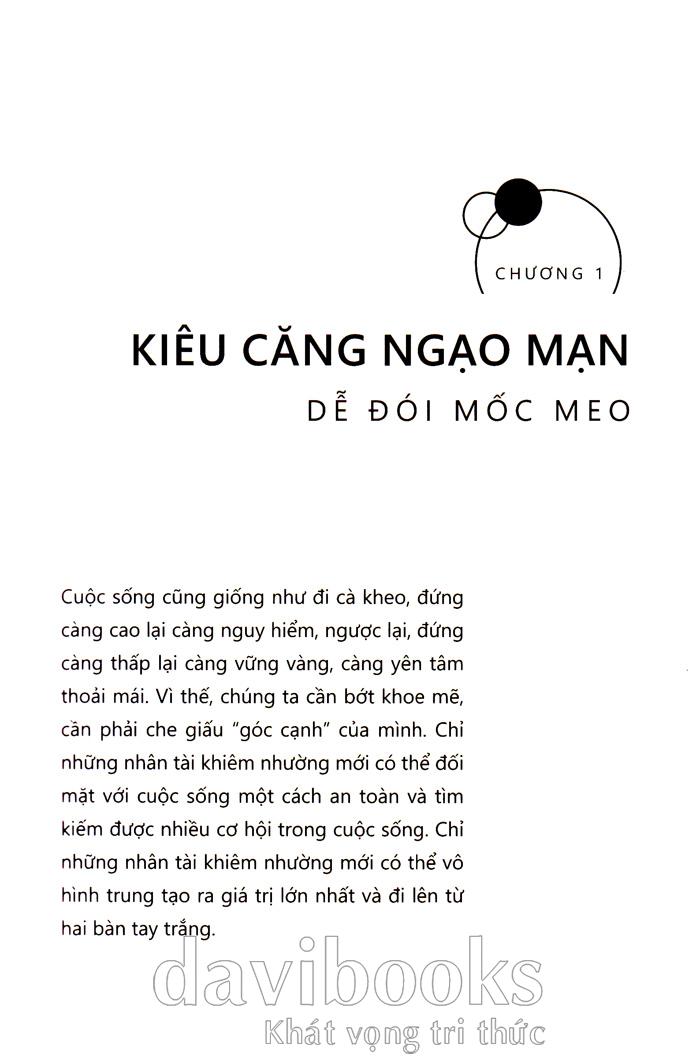 CHƯƠNG 1

KIÊU CĂNG NGẠO MẠN

DỄ ĐÓI MỐC MEO

Cuộc sống cũng giống như đi cà kheo, đứng càng cao lại càng nguy hiểm, ngược lại, đứng càng thấp lại càng vững vàng, càng yên tâm thoải mái. Vì thế, chúng ta cần bớt khoe mẽ, cần phải che giấu "góc cạnh" của mình. Chỉ những nhân tài khiêm nhường mới có thể đối mặt với cuộc sống một cách an toàn và tìm kiếm được nhiều cơ hội trong cuộc sống. Chỉ những nhân tài khiêm nhường mới có thể vô hình trung tạo ra giá trị lớn nhất và đi lên từ hai bàn tay trắng.

davibooks
Khát vọng tri thức